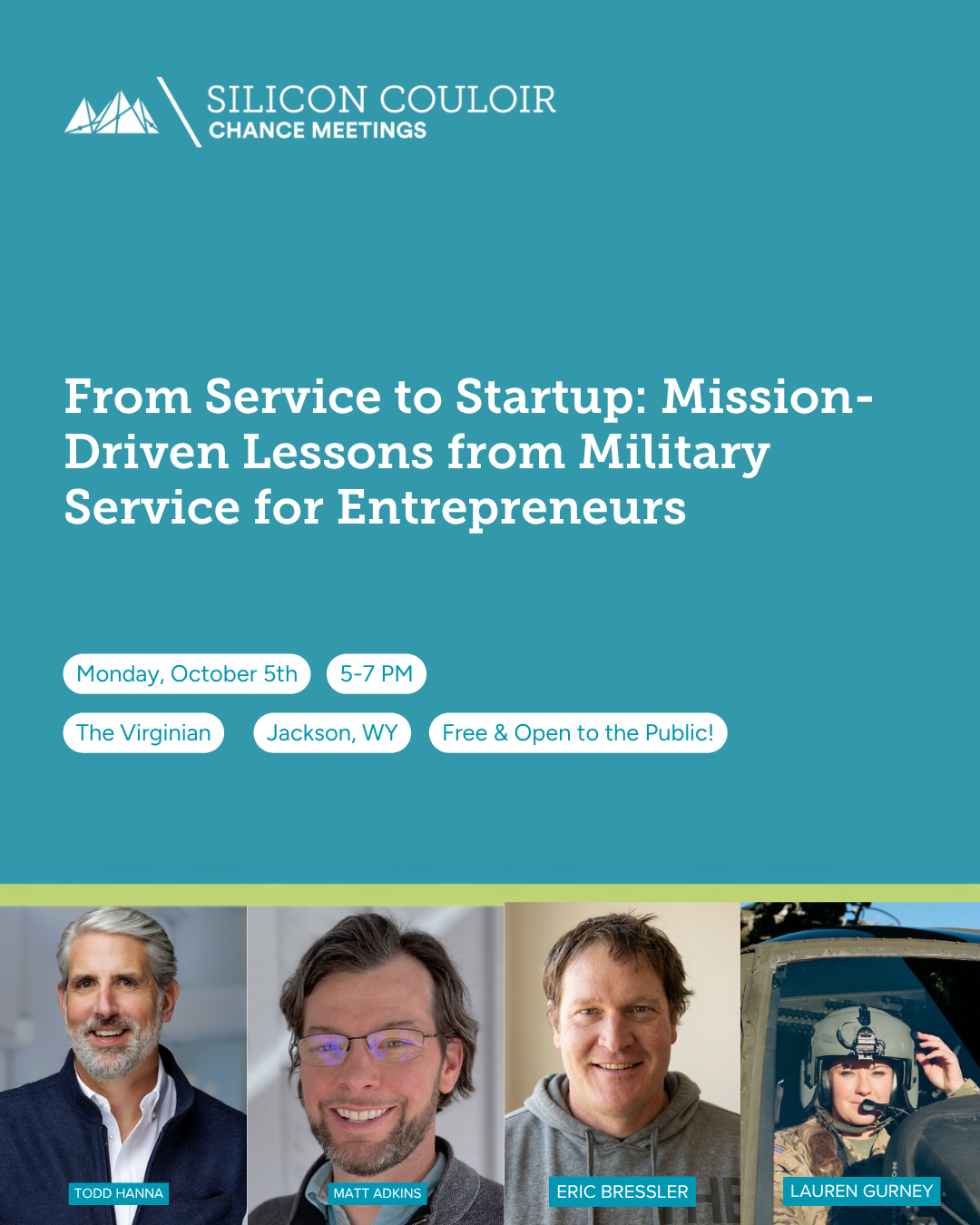 SILICON COULOIR
CHANCE MEETINGS

From Service to Startup: Mission-Driven Lessons from Military Service for Entrepreneurs

Monday, October 5th
5-7 PM
The Virginian
Jackson, WY
Free & Open to the Public!

TODD HANNA
MATT ADKINS
ERIC BRESSLER
LAUREN GURNEY